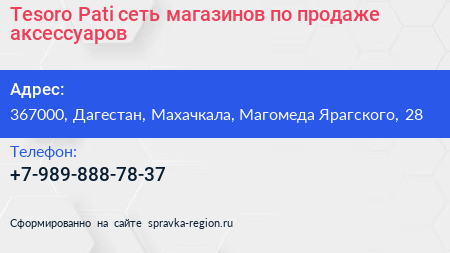 Tesoro Pati сеть магазинов по продаже аксессуаров

Адрес:
367000, Дагестан, Махачкала, Магомеда Ярагского, 28

Телефон:
+7-989-888-78-37

Сформированно на сайте spravka-region.ru